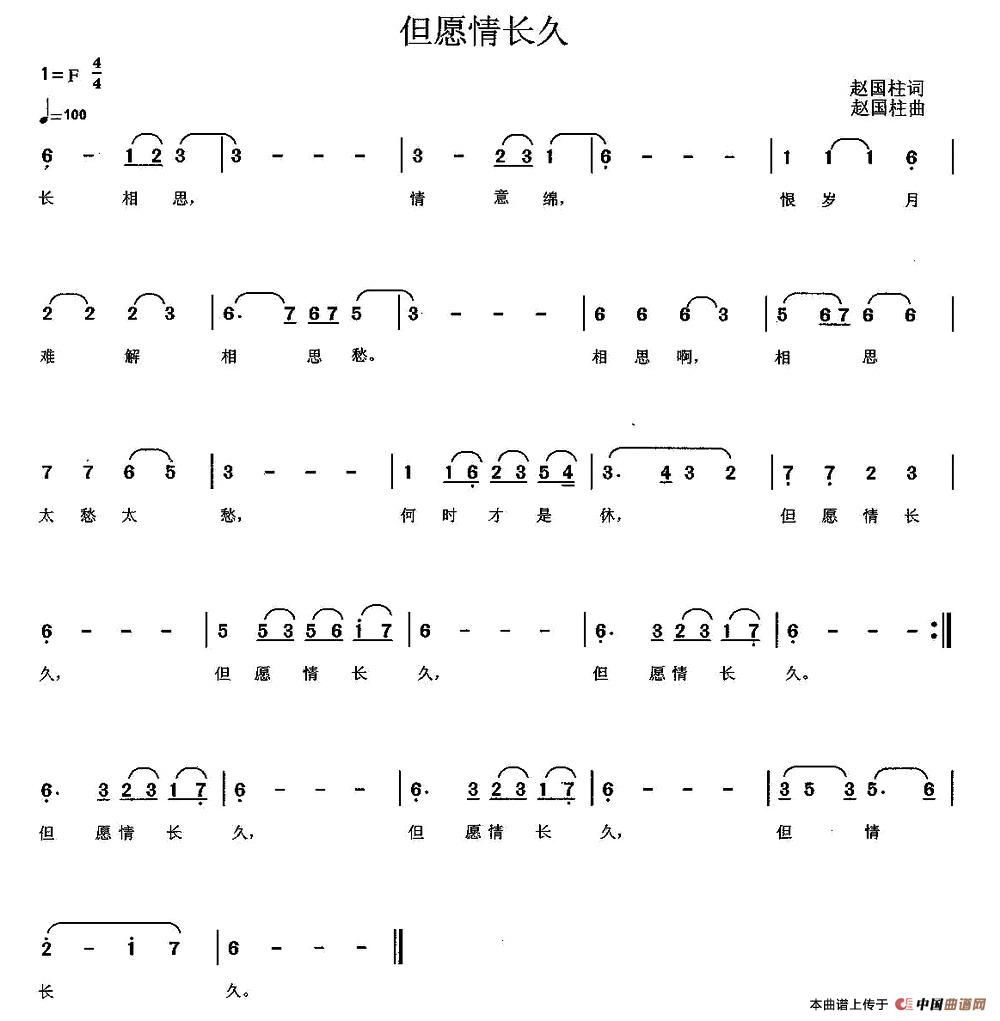 但愿情长久

1=F $\frac{4}{4}$

♩=100

赵国柱词
赵国柱曲

6 - 1 2 3 | 3 - - - | 3 - 2 3 1 | 6 - - - | 1 1 1 6 |
长 相 思， 情 意 绵， 恨 岁 月

2 2 2 3 | 6. 7 6 7 5 | 3 - - - | 6 6 6 3 | 5 6 7 6 6 |
难 解 相 思 愁。 相 思 啊， 相 思

7 7 6 5 | 3 - - - | 1 1 6 2 3 5 4 | 3. 4 3 2 | 7 7 2 3 |
太 愁 太 愁， 何 时 才 是 休， 但 愿 情 长

6 - - - | 5 5 3 5 6 i 7 | 6 - - - | 6. 3 2 3 1 7 | 6 - - - :‖
久， 但 愿 情 长 久， 但 愿 情 长 久。

6. 3 2 3 1 7 | 6 - - - | 6. 3 2 3 1 7 | 6 - - - | 3 5 3 5. 6 |
但 愿 情 长 久， 但 愿 情 长 久， 但 情

2 - i 7 | 6 - - - ‖
长 久。

本曲谱上传于 中国曲谱网